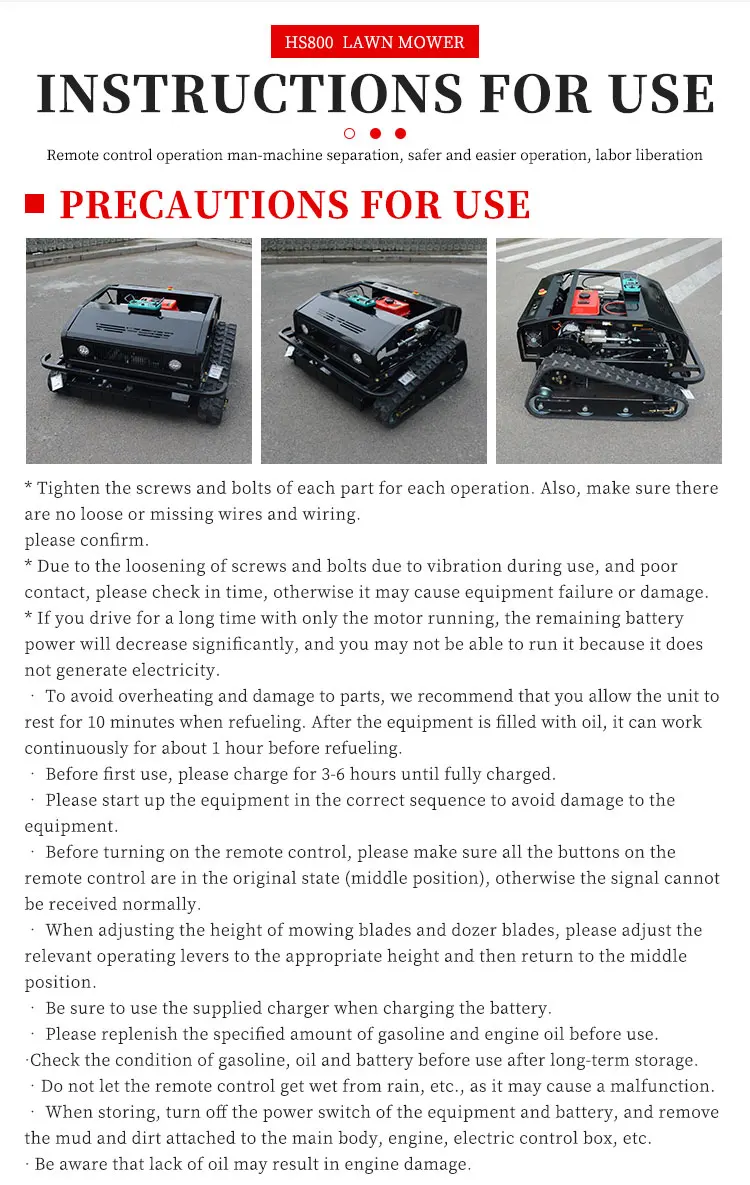 HS800 LAWN MOWER

INSTRUCTIONS FOR USE

Remote control operation man-machine separation, safer and easier operation, labor liberation

PRECAUTIONS FOR USE

* Tighten the screws and bolts of each part for each operation. Also, make sure there are no loose or missing wires and wiring.
please confirm.
* Due to the loosening of screws and bolts due to vibration during use, and poor contact, please check in time, otherwise it may cause equipment failure or damage.
* If you drive for a long time with only the motor running, the remaining battery power will decrease significantly, and you may not be able to run it because it does not generate electricity.
· To avoid overheating and damage to parts, we recommend that you allow the unit to rest for 10 minutes when refueling. After the equipment is filled with oil, it can work continuously for about 1 hour before refueling.
· Before first use, please charge for 3-6 hours until fully charged.
· Please start up the equipment in the correct sequence to avoid damage to the equipment.
· Before turning on the remote control, please make sure all the buttons on the remote control are in the original state (middle position), otherwise the signal cannot be received normally.
· When adjusting the height of mowing blades and dozer blades, please adjust the relevant operating levers to the appropriate height and then return to the middle position.
· Be sure to use the supplied charger when charging the battery.
· Please replenish the specified amount of gasoline and engine oil before use.
·Check the condition of gasoline, oil and battery before use after long-term storage.
· Do not let the remote control get wet from rain, etc., as it may cause a malfunction.
· When storing, turn off the power switch of the equipment and battery, and remove the mud and dirt attached to the main body, engine, electric control box, etc.
· Be aware that lack of oil may result in engine damage.